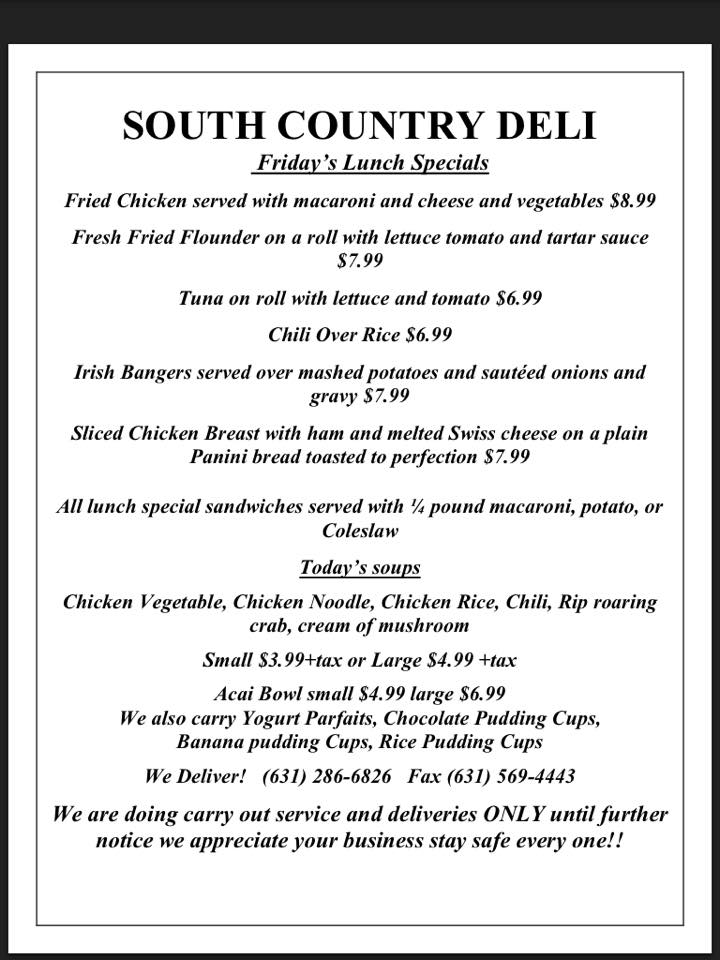 SOUTH COUNTRY DELI
Friday's Lunch Specials

Fried Chicken served with macaroni and cheese and vegetables $8.99

Fresh Fried Flounder on a roll with lettuce tomato and tartar sauce $7.99

Tuna on roll with lettuce and tomato $6.99

Chili Over Rice $6.99

Irish Bangers served over mashed potatoes and sautéed onions and gravy $7.99

Sliced Chicken Breast with ham and melted Swiss cheese on a plain Panini bread toasted to perfection $7.99

All lunch special sandwiches served with ¼ pound macaroni, potato, or Coleslaw

Today's soups

Chicken Vegetable, Chicken Noodle, Chicken Rice, Chili, Rip roaring crab, cream of mushroom

Small $3.99+tax or Large $4.99 +tax

Acai Bowl small $4.99 large $6.99
We also carry Yogurt Parfaits, Chocolate Pudding Cups, Banana pudding Cups, Rice Pudding Cups

We Deliver! (631) 286-6826 Fax (631) 569-4443

We are doing carry out service and deliveries ONLY until further notice we appreciate your business stay safe every one!!